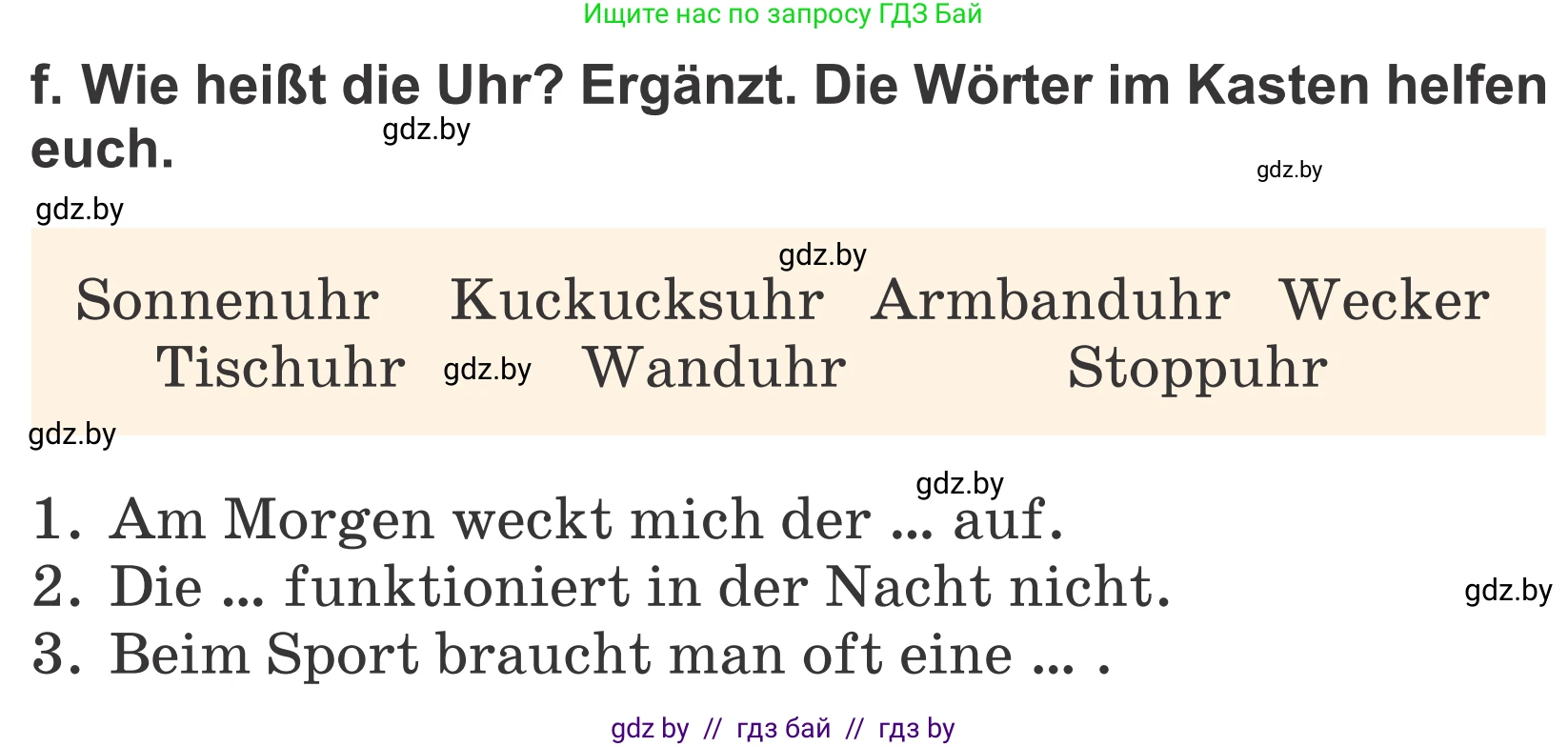 Ищите нас по запросу ГДЗ Бай

f. Wie heißt die Uhr? Ergänzt. Die Wörter im Kasten helfen euch.

gdz.by

gdz.by

gdz.by

gdz.by

Sonnenuhr Kuckucksuhr Armbanduhr Wecker
Tischuhr gdz.by Wanduhr Stoppuhr

gdz.by

gdz.by

1. Am Morgen weckt mich der ... auf.
2. Die ... funktioniert in der Nacht nicht.
3. Beim Sport braucht man oft eine ... .

gdz.by

gdz by // гдз бай // гдз by